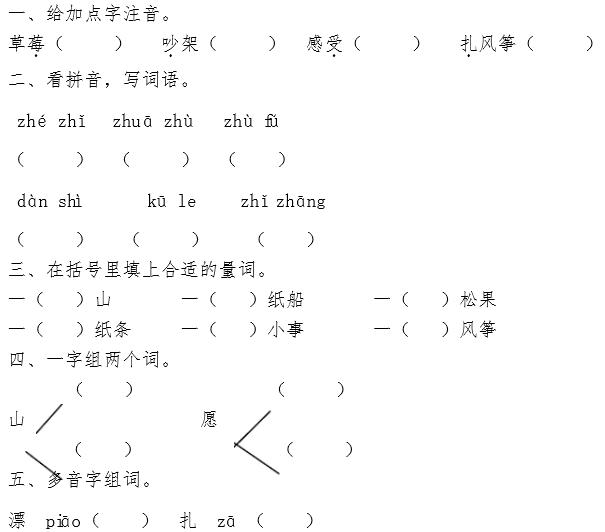 一、给加点字注音。

草莓（　　）　吵架（　　）　感受（　　）　扎风筝（　　）

二、看拼音，写词语。

zhé zhǐ　zhuā zhù　zhù fú

（　　）　（　　）　（　　）

dàn shì　kū le　zhǐ zhāng

（　　）　（　　）　（　　）

三、在括号里填上合适的量词。

一（　）山　一（　）纸船　一（　）松果

一（　）纸条　一（　）小事　一（　）风筝

四、一字组两个词。

（　　）　（　　）

山　愿

（　　）　（　　）

五、多音字组词。

漂 piāo（　　）　扎 zā（　　）